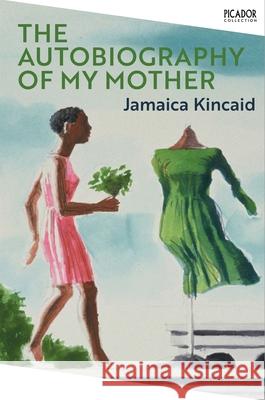 PICADOR
COLLECTION

THE AUTOBIOGRAPHY OF MY MOTHER

Jamaica Kincaid

Kraina Książek